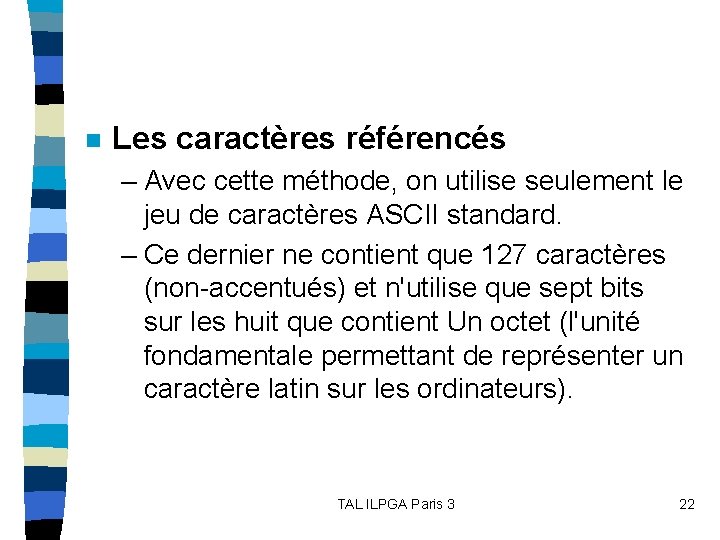 Les caractères référencés

– Avec cette méthode, on utilise seulement le jeu de caractères ASCII standard.

– Ce dernier ne contient que 127 caractères (non-accentués) et n'utilise que sept bits sur les huit que contient Un octet (l'unité fondamentale permettant de représenter un caractère latin sur les ordinateurs).

TAL ILPGA Paris 3

22